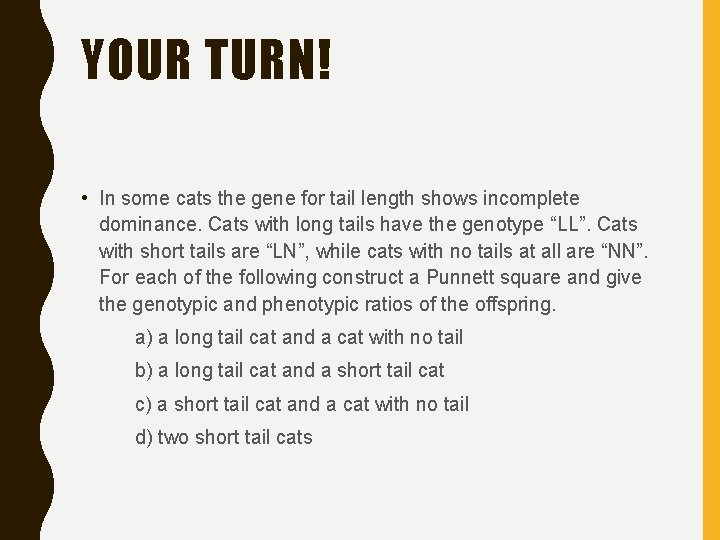 YOUR TURN!

• In some cats the gene for tail length shows incomplete dominance. Cats with long tails have the genotype “LL”. Cats with short tails are “LN”, while cats with no tails at all are “NN”. For each of the following construct a Punnett square and give the genotypic and phenotypic ratios of the offspring.

a) a long tail cat and a cat with no tail

b) a long tail cat and a short tail cat

c) a short tail cat and a cat with no tail

d) two short tail cats